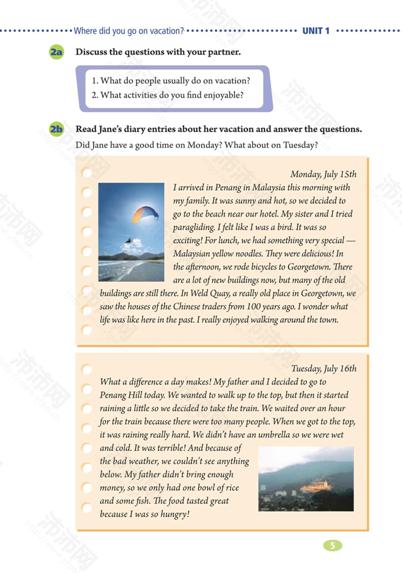 Where did you go on vacation? UNIT 1

2a Discuss the questions with your partner.

1. What do people usually do on vacation?
2. What activities do you find enjoyable?

2b Read Jane's diary entries about her vacation and answer the questions.
Did Jane have a good time on Monday? What about on Tuesday?

Monday, July 15th
I arrived in Penang in Malaysia this morning with my family. It was sunny and hot, so we decided to go to the beach near our hotel. My sister and I tried paragliding. I felt like I was a bird. It was so exciting! For lunch, we had something very special — Malaysian yellow noodles. They were delicious! In the afternoon, we rode bicycles to Georgetown. There are a lot of new buildings now, but many of the old buildings are still there. In Weld Quay, a really old place in Georgetown, we saw the houses of the Chinese traders from 100 years ago. I wonder what life was like here in the past. I really enjoyed walking around the town.

Tuesday, July 16th
What a difference a day makes! My father and I decided to go to Penang Hill today. We wanted to walk up to the top, but then it started raining a little so we decided to take the train. We waited over an hour for the train because there were too many people. When we got to the top, it was raining really hard. We didn't have an umbrella so we were wet and cold. It was terrible! And because of the bad weather, we couldn't see anything below. My father didn't bring enough money, so we only had one bowl of rice and some fish. The food tasted great because I was so hungry!

5